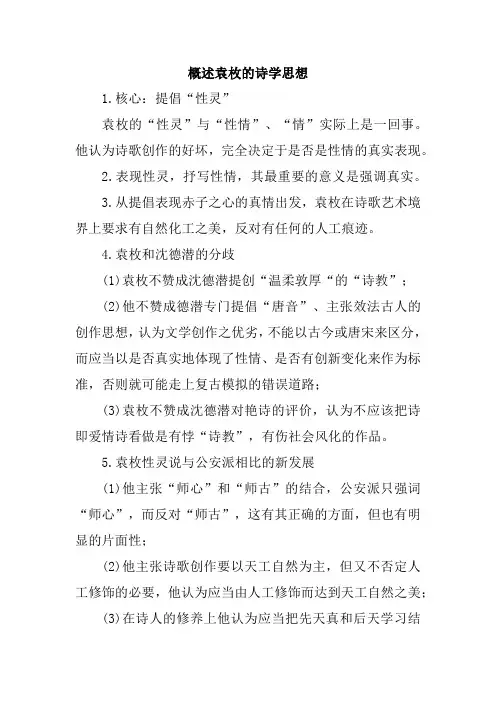 概述袁枚的诗学思想

1.核心：提倡“性灵”

袁枚的“性灵”与“性情”、“情”实际上是一回事。他认为诗歌创作的好坏，完全决定于是否是性情的真实表现。

2.表现性灵，抒写性情，其最重要的意义是强调真实。

3.从提倡表现赤子之心的真情出发，袁枚在诗歌艺术境界上要求有自然化工之美，反对有任何的人工痕迹。

4.袁枚和沈德潜的分歧

(1)袁枚不赞成沈德潜提创“温柔敦厚“的“诗教”；

(2)他不赞成德潜专门提倡“唐音”、主张效法古人的创作思想，认为文学创作之优劣，不能以古今或唐宋来区分，而应当以是否真实地体现了性情、是否有创新变化来作为标准，否则就可能走上复古模拟的错误道路；

(3)袁枚不赞成沈德潜对艳诗的评价，认为不应该把诗即爱情诗看做是有悖“诗教”，有伤社会风化的作品。

5.袁枚性灵说与公安派相比的新发展

(1)他主张“师心”和“师古”的结合，公安派只强词“师心”，而反对“师古”，这有其正确的方面，但也有明显的片面性；

(2)他主张诗歌创作要以天工自然为主，但又不否定人工修饰的必要，他认为应当由人工修饰而达到天工自然之美；

(3)在诗人的修养上他认为应当把先天真和后天学习结